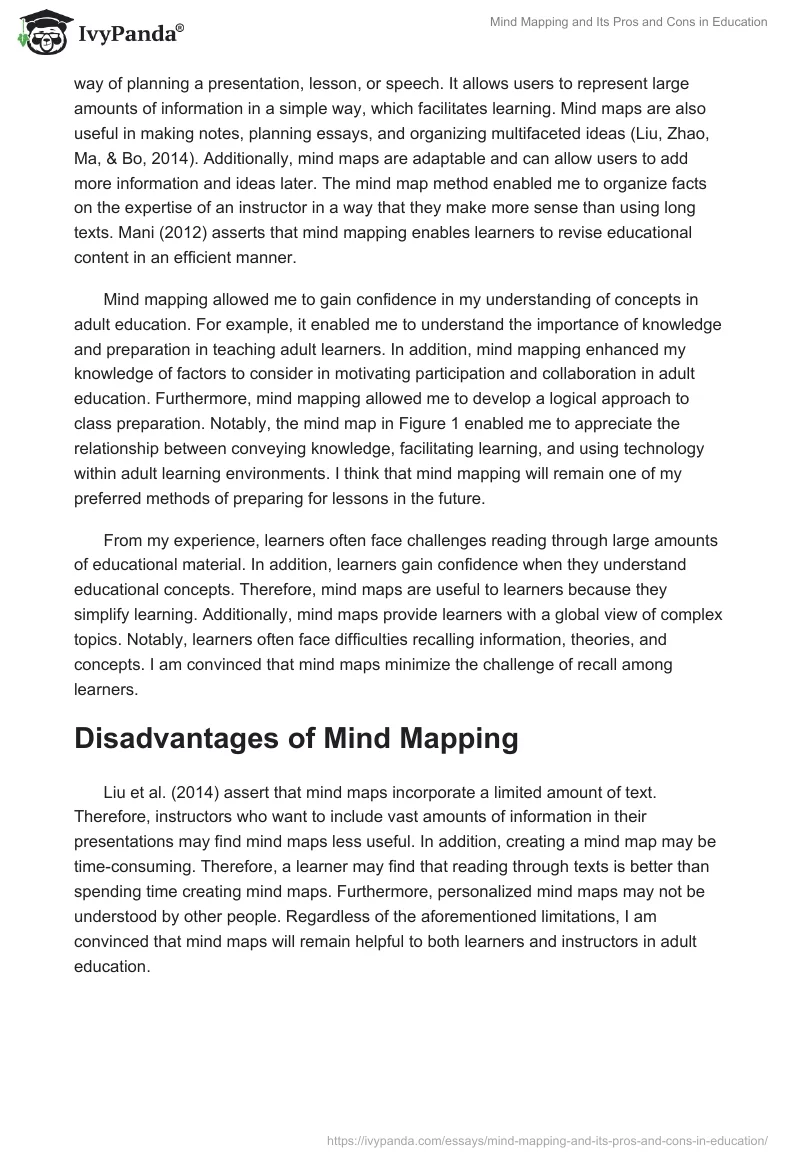 IvyPanda®

Mind Mapping and Its Pros and Cons in Education

way of planning a presentation, lesson, or speech. It allows users to represent large amounts of information in a simple way, which facilitates learning. Mind maps are also useful in making notes, planning essays, and organizing multifaceted ideas (Liu, Zhao, Ma, & Bo, 2014). Additionally, mind maps are adaptable and can allow users to add more information and ideas later. The mind map method enabled me to organize facts on the expertise of an instructor in a way that they make more sense than using long texts. Mani (2012) asserts that mind mapping enables learners to revise educational content in an efficient manner.

Mind mapping allowed me to gain confidence in my understanding of concepts in adult education. For example, it enabled me to understand the importance of knowledge and preparation in teaching adult learners. In addition, mind mapping enhanced my knowledge of factors to consider in motivating participation and collaboration in adult education. Furthermore, mind mapping allowed me to develop a logical approach to class preparation. Notably, the mind map in Figure 1 enabled me to appreciate the relationship between conveying knowledge, facilitating learning, and using technology within adult learning environments. I think that mind mapping will remain one of my preferred methods of preparing for lessons in the future.

From my experience, learners often face challenges reading through large amounts of educational material. In addition, learners gain confidence when they understand educational concepts. Therefore, mind maps are useful to learners because they simplify learning. Additionally, mind maps provide learners with a global view of complex topics. Notably, learners often face difficulties recalling information, theories, and concepts. I am convinced that mind maps minimize the challenge of recall among learners.

Disadvantages of Mind Mapping

Liu et al. (2014) assert that mind maps incorporate a limited amount of text. Therefore, instructors who want to include vast amounts of information in their presentations may find mind maps less useful. In addition, creating a mind map may be time-consuming. Therefore, a learner may find that reading through texts is better than spending time creating mind maps. Furthermore, personalized mind maps may not be understood by other people. Regardless of the aforementioned limitations, I am convinced that mind maps will remain helpful to both learners and instructors in adult education.

https://ivypanda.com/essays/mind-mapping-and-its-pros-and-cons-in-education/